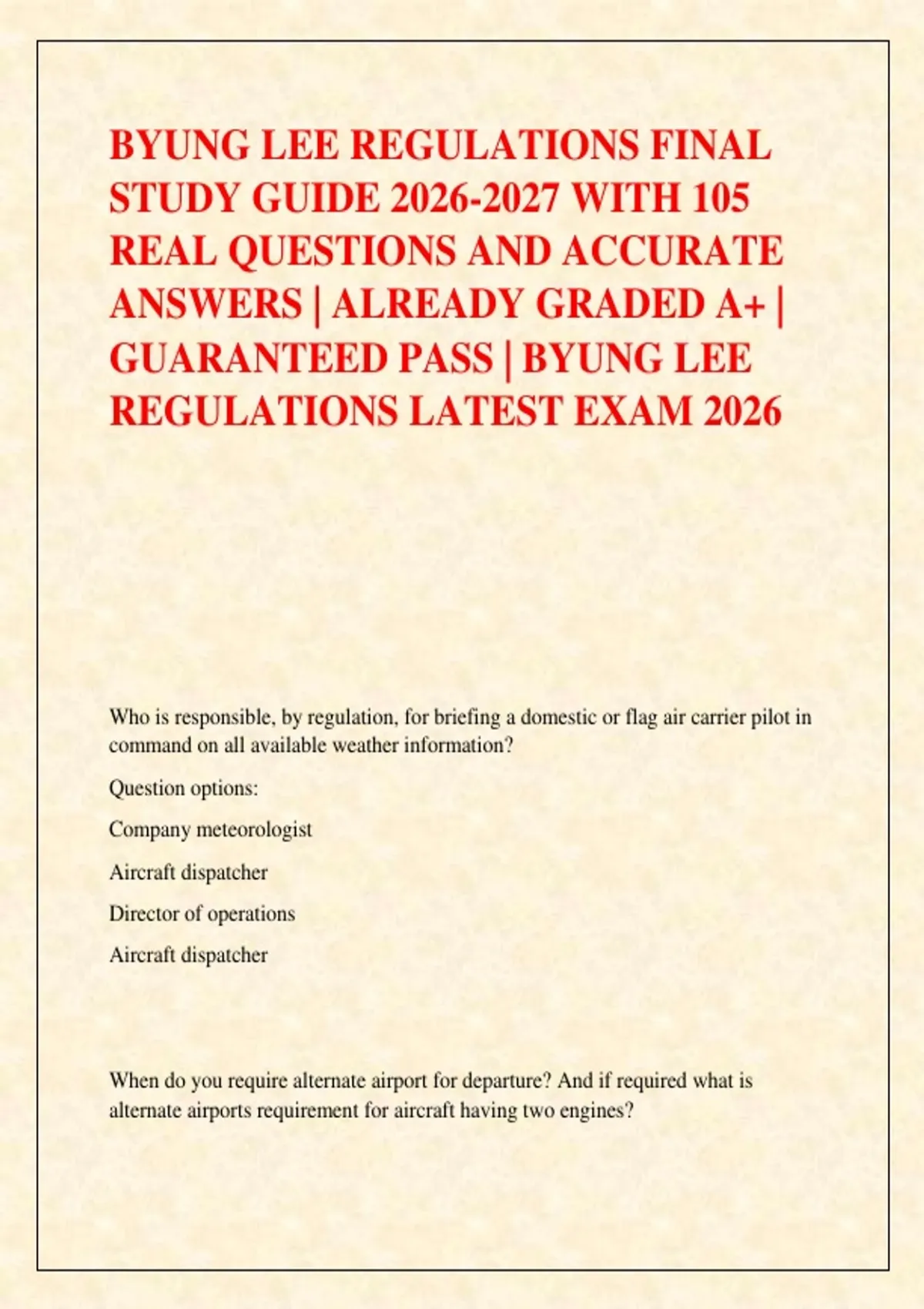 BYUNG LEE REGULATIONS FINAL STUDY GUIDE 2026-2027 WITH 105 REAL QUESTIONS AND ACCURATE ANSWERS | ALREADY GRADED A+ | GUARANTEED PASS | BYUNG LEE REGULATIONS LATEST EXAM 2026

Who is responsible, by regulation, for briefing a domestic or flag air carrier pilot in command on all available weather information?

Question options:

Company meteorologist

Aircraft dispatcher

Director of operations

Aircraft dispatcher

When do you require alternate airport for departure? And if required what is alternate airports requirement for aircraft having two engines?